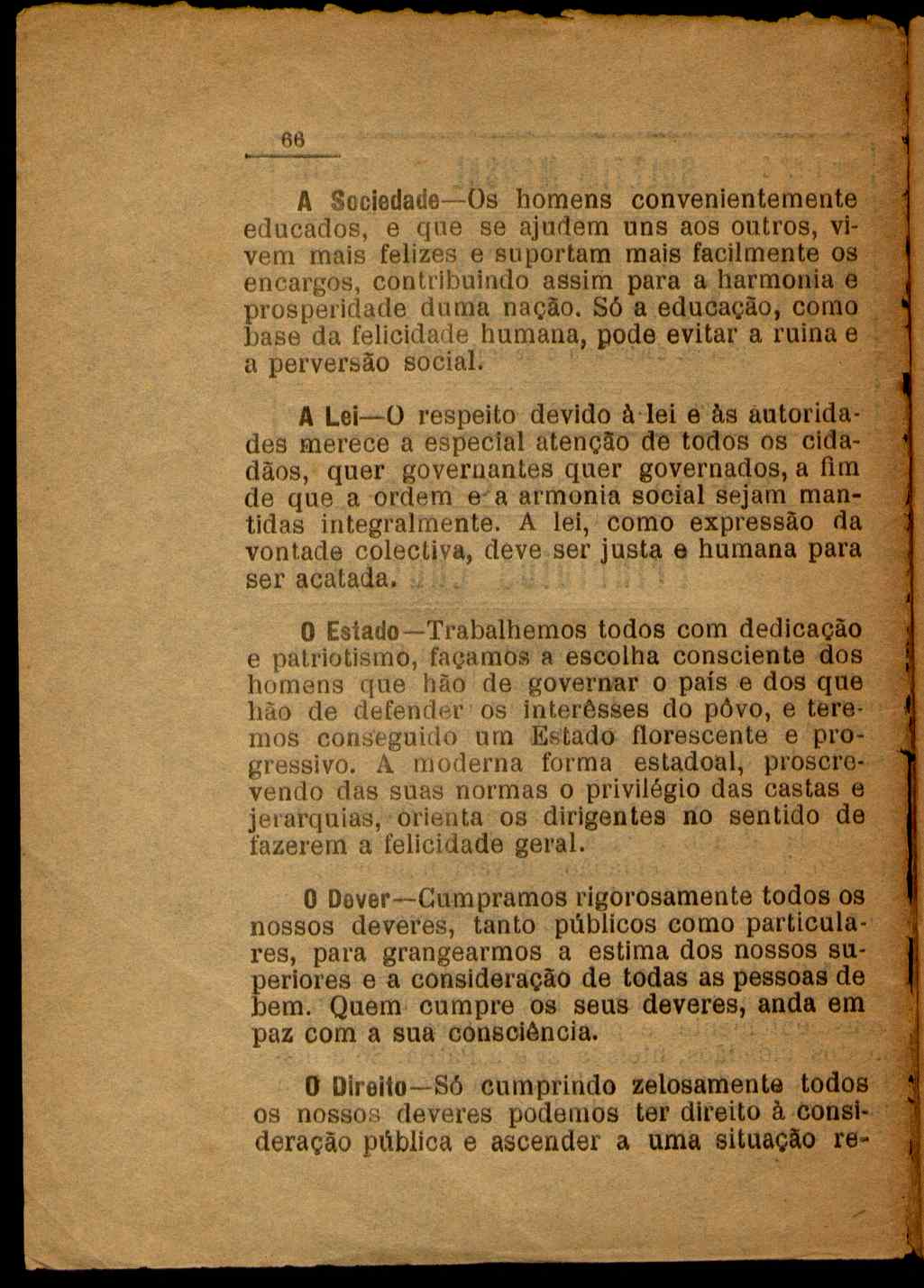 66

A Sociedade—Os homens convenientemente educados, e que se ajudem uns aos outros, vivem mais felizes e suportam mais facilmente os encargos, contribuindo assim para a harmonia e prosperidade duma nação. Só a educação, como base da felicidade humana, pode evitar a ruina e a perversão social.

A Lei—O respeito devido à lei e às autoridades merece a especial atenção de todos os cidadãos, quer governantes quer governados, a fim de que a ordem e a armonia social sejam mantidas integralmente. A lei, como expressão da vontade colectiva, deve ser justa e humana para ser acatada.

O Estado—Trabalhemos todos com dedicação e patriotismo, façamos a escolha consciente dos homens que hão de governar o país e dos que hão de defender os interêsses do pôvo, e teremos conseguido um Estado florescente e progressivo. A moderna forma estadoal, proscrevendo das suas normas o privilégio das castas e jerarquias, orienta os dirigentes no sentido de fazerem a felicidade geral.

O Dever—Cumpramos rigorosamente todos os nossos deveres, tanto públicos como particulares, para grangearmos a estima dos nossos superiores e a consideração de todas as pessoas de bem. Quem cumpre os seus deveres, anda em paz com a sua consciência.

O Direito—Só cumprindo zelosamente todos os nossos deveres podemos ter direito à consideração pública e ascender a uma situação re-